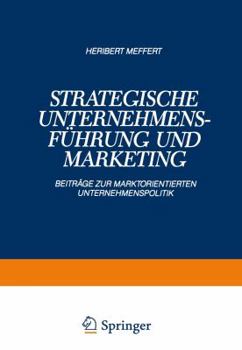 HERIBERT MEFFERT

STRATEGISCHE UNTERNEHMENSFÜHRUNG UND MARKETING

BEITRÄGE ZUR MARKTORIENTIERTEN UNTERNEHMENSPOLITIK

Springer